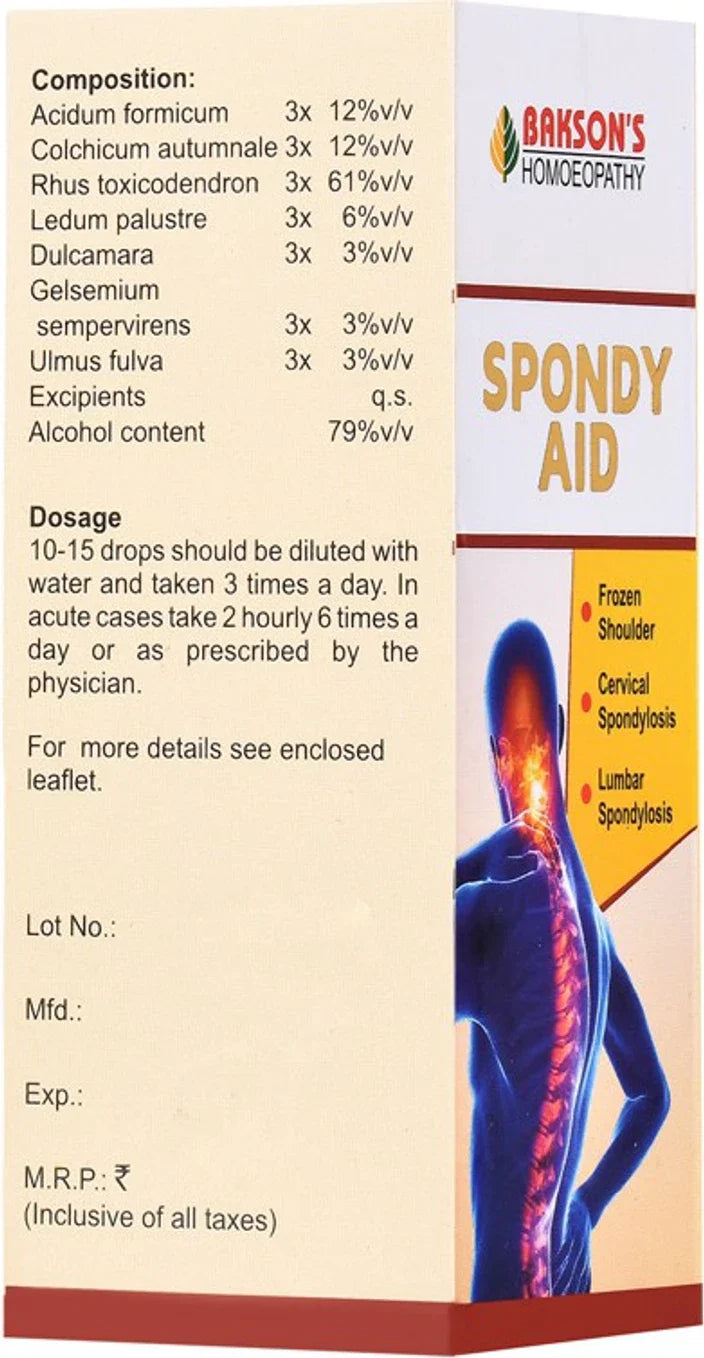 Composition:

| | | |
|---|---|---|
| Acidum formicum | 3x | 12%v/v |
| Colchicum autumnale | 3x | 12%v/v |
| Rhus toxicodendron | 3x | 61%v/v |
| Ledum palustre | 3x | 6%v/v |
| Dulcamara | 3x | 3%v/v |
| Gelsemium sempervirens | 3x | 3%v/v |
| Ulmus fulva | 3x | 3%v/v |
| Excipients | | q.s. |
| Alcohol content | | 79%v/v |

Dosage
10-15 drops should be diluted with water and taken 3 times a day. In acute cases take 2 hourly 6 times a day or as prescribed by the physician.

For more details see enclosed leaflet.

Lot No.:

Mfd.:

Exp.:

M.R.P.: ₹
(Inclusive of all taxes)

BAKSON'S
HOMOEOPATHY

SPONDY AID

Frozen Shoulder

Cervical Spondylosis

Lumbar Spondylosis